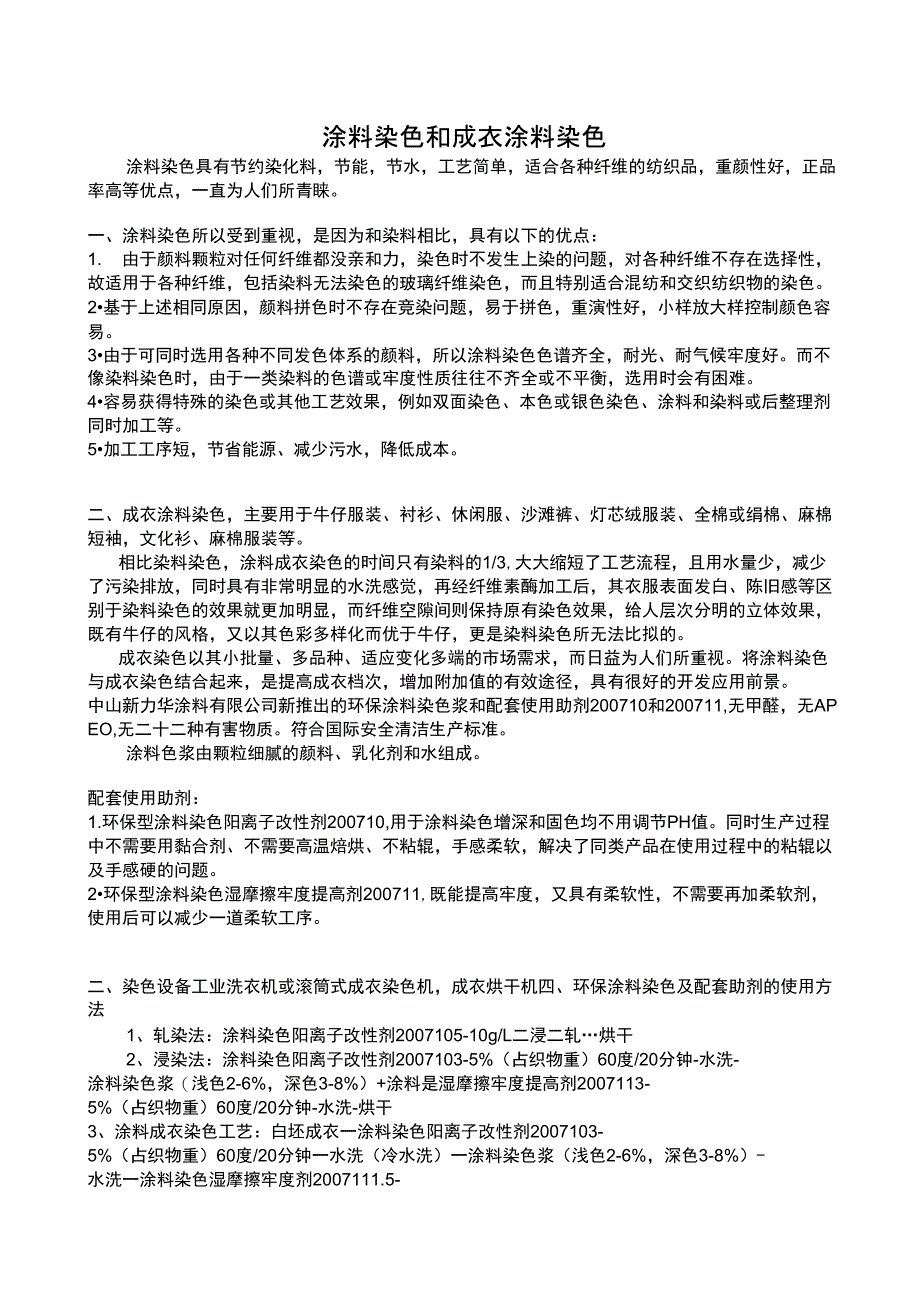 涂料染色和成衣涂料染色

涂料染色具有节约染化料，节能，节水，工艺简单，适合各种纤维的纺织品，重颜性好，正品率高等优点，一直为人们所青睐。

一、涂料染色所以受到重视，是因为和染料相比，具有以下的优点：
1. 由于颜料颗粒对任何纤维都没亲和力，染色时不发生上染的问题，对各种纤维不存在选择性，故适用于各种纤维，包括染料无法染色的玻璃纤维染色，而且特别适合混纺和交织纺织物的染色。
2•基于上述相同原因，颜料拼色时不存在竞染问题，易于拼色，重演性好，小样放大样控制颜色容易。
3•由于可同时选用各种不同发色体系的颜料，所以涂料染色色谱齐全，耐光、耐气候牢度好。而不像染料染色时，由于一类染料的色谱或牢度性质往往不齐全或不平衡，选用时会有困难。
4•容易获得特殊的染色或其他工艺效果，例如双面染色、本色或银色染色、涂料和染料或后整理剂同时加工等。
5•加工工序短，节省能源、减少污水，降低成本。

二、成衣涂料染色，主要用于牛仔服装、衬衫、休闲服、沙滩裤、灯芯绒服装、全棉或绢棉、麻棉短袖，文化衫、麻棉服装等。
相比染料染色，涂料成衣染色的时间只有染料的1/3,大大缩短了工艺流程，且用水量少，减少了污染排放，同时具有非常明显的水洗感觉，再经纤维素酶加工后，其衣服表面发白、陈旧感等区别于染料染色的效果就更加明显，而纤维空隙间则保持原有染色效果，给人层次分明的立体效果，既有牛仔的风格，又以其色彩多样化而优于牛仔，更是染料染色所无法比拟的。
成衣染色以其小批量、多品种、适应变化多端的市场需求，而日益为人们所重视。将涂料染色与成衣染色结合起来，是提高成衣档次，增加附加值的有效途径，具有很好的开发应用前景。
中山新力华涂料有限公司新推出的环保涂料染色浆和配套使用助剂200710和200711,无甲醛，无APEO,无二十二种有害物质。符合国际安全清洁生产标准。
涂料色浆由颗粒细腻的颜料、乳化剂和水组成。

配套使用助剂：
1.环保型涂料染色阳离子改性剂200710,用于涂料染色增深和固色均不用调节PH值。同时生产过程中不需要用黏合剂、不需要高温焙烘、不粘辊，手感柔软，解决了同类产品在使用过程中的粘辊以及手感硬的问题。
2•环保型涂料染色湿摩擦牢度提高剂200711,既能提高牢度，又具有柔软性，不需要再加柔软剂，使用后可以减少一道柔软工序。

二、染色设备工业洗衣机或滚筒式成衣染色机，成衣烘干机四、环保涂料染色及配套助剂的使用方法
1、轧染法：涂料染色阳离子改性剂2007105-10g/L二浸二轧…烘干
2、浸染法：涂料染色阳离子改性剂2007103-5%（占织物重）60度/20分钟-水洗-涂料染色浆（浅色2-6%，深色3-8%）+涂料是湿摩擦牢度提高剂2007113-5%（占织物重）60度/20分钟-水洗-烘干
3、涂料成衣染色工艺：白坯成衣一涂料染色阳离子改性剂2007103-5%（占织物重）60度/20分钟一水洗（冷水洗）一涂料染色浆（浅色2-6%，深色3-8%）-水洗一涂料染色湿摩擦牢度剂2007111.5-